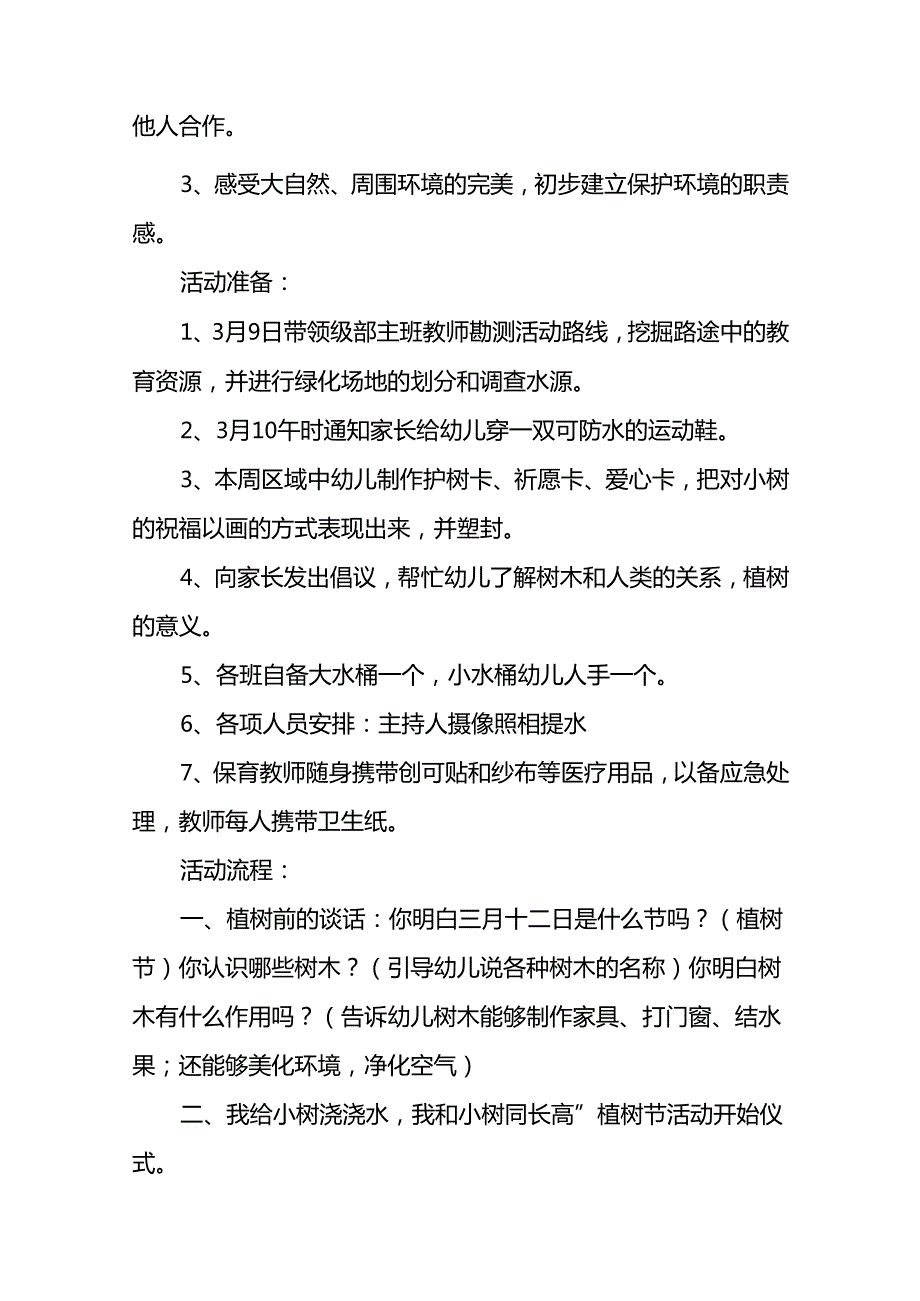 他人合作。

3、感受大自然、周围环境的完美，初步建立保护环境的职责感。

活动准备：

1、3月9日带领级部主班教师勘测活动路线，挖掘路途中的教育资源，并进行绿化场地的划分和调查水源。

2、3月10午时通知家长给幼儿穿一双可防水的运动鞋。

3、本周区域中幼儿制作护树卡、祈愿卡、爱心卡，把对小树的祝福以画的方式表现出来，并塑封。

4、向家长发出倡议，帮忙幼儿了解树木和人类的关系，植树的意义。

5、各班自备大水桶一个，小水桶幼儿人手一个。

6、各项人员安排：主持人摄像照相提水

7、保育教师随身携带创可贴和纱布等医疗用品，以备应急处理，教师每人携带卫生纸。

活动流程：

一、植树前的谈话：你明白三月十二日是什么节吗？（植树节）你认识哪些树木？（引导幼儿说各种树木的名称）你明白树木有什么作用吗？（告诉幼儿树木能够制作家具、打门窗、结水果；还能够美化环境，净化空气）

二、我给小树浇浇水，我和小树同长高”植树节活动开始仪式。